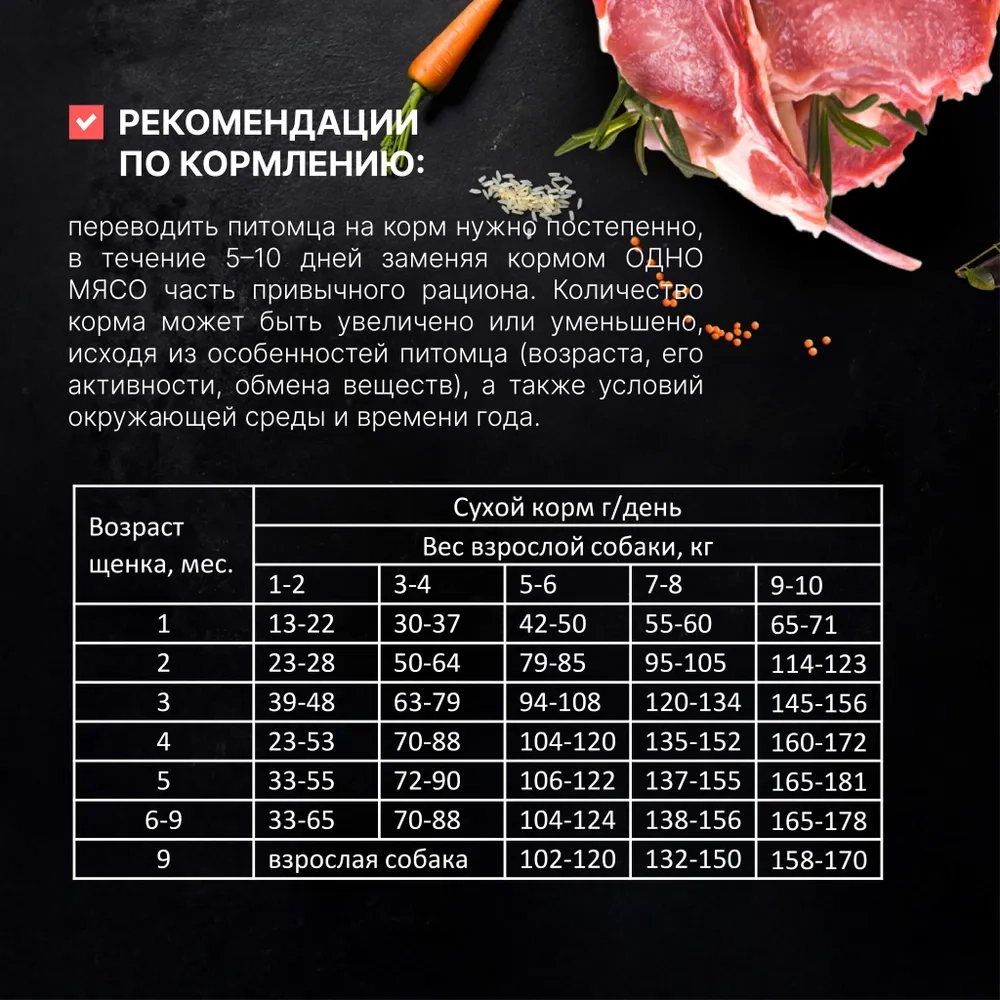 РЕКОМЕНДАЦИИ ПО КОРМЛЕНИЮ:

переводить питомца на корм нужно постепенно, в течение 5–10 дней заменяя кормом ОДНО МЯСО часть привычного рациона. Количество корма может быть увеличено или уменьшено, исходя из особенностей питомца (возраста, его активности, обмена веществ), а также условий окружающей среды и времени года.

| Возраст щенка, мес. | Сухой корм г/день | | | | |
|---|---|---|---|---|---|
| | Вес взрослой собаки, кг | | | | |
| | 1-2 | 3-4 | 5-6 | 7-8 | 9-10 |
| 1 | 13-22 | 30-37 | 42-50 | 55-60 | 65-71 |
| 2 | 23-28 | 50-64 | 79-85 | 95-105 | 114-123 |
| 3 | 39-48 | 63-79 | 94-108 | 120-134 | 145-156 |
| 4 | 23-53 | 70-88 | 104-120 | 135-152 | 160-172 |
| 5 | 33-55 | 72-90 | 106-122 | 137-155 | 165-181 |
| 6-9 | 33-65 | 70-88 | 104-124 | 138-156 | 165-178 |
| 9 | взрослая собака | | 102-120 | 132-150 | 158-170 |